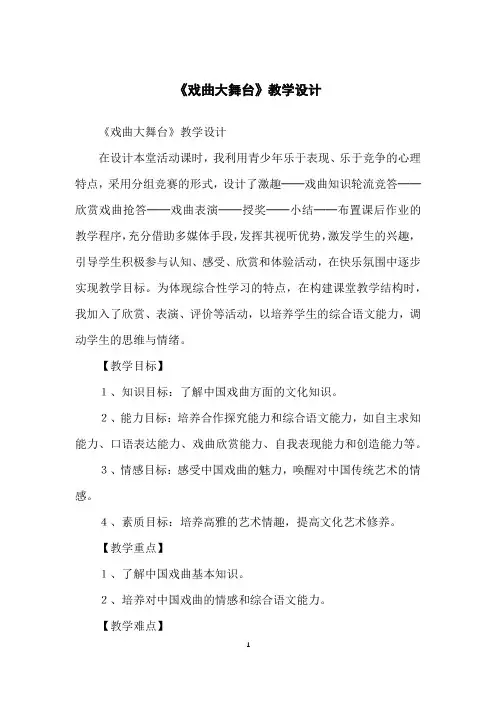 《戏曲大舞台》教学设计

《戏曲大舞台》教学设计

在设计本堂活动课时，我利用青少年乐于表现、乐于竞争的心理特点，采用分组竞赛的形式，设计了激趣——戏曲知识轮流竞答——欣赏戏曲抢答——戏曲表演——授奖——小结——布置课后作业的教学程序，充分借助多媒体手段，发挥其视听优势，激发学生的兴趣，引导学生积极参与认知、感受、欣赏和体验活动，在快乐氛围中逐步实现教学目标。为体现综合性学习的特点，在构建课堂教学结构时，我加入了欣赏、表演、评价等活动，以培养学生的综合语文能力，调动学生的思维与情绪。

【教学目标】

1、知识目标：了解中国戏曲方面的文化知识。

2、能力目标：培养合作探究能力和综合语文能力，如自主求知能力、口语表达能力、戏曲欣赏能力、自我表现能力和创造能力等。

3、情感目标：感受中国戏曲的魅力，唤醒对中国传统艺术的情感。

4、素质目标：培养高雅的艺术情趣，提高文化艺术修养。

【教学重点】

1、了解中国戏曲基本知识。

2、培养对中国戏曲的情感和综合语文能力。

【教学难点】

1